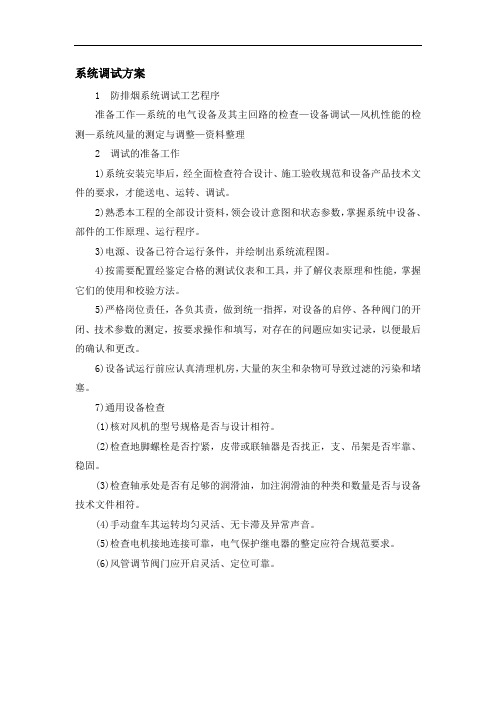 系统调试方案

1　防排烟系统调试工艺程序

准备工作—系统的电气设备及其主回路的检查—设备调试—风机性能的检测—系统风量的测定与调整—资料整理

2　调试的准备工作

1)系统安装完毕后，经全面检查符合设计、施工验收规范和设备产品技术文件的要求，才能送电、运转、调试。

2)熟悉本工程的全部设计资料，领会设计意图和状态参数，掌握系统中设备、部件的工作原理、运行程序。

3)电源、设备已符合运行条件，并绘制出系统流程图。

4)按需要配置经鉴定合格的测试仪表和工具，并了解仪表原理和性能，掌握它们的使用和校验方法。

5)严格岗位责任，各负其责，做到统一指挥，对设备的启停、各种阀门的开闭、技术参数的测定，按要求操作和填写，对存在的问题应如实记录，以便最后的确认和更改。

6)设备试运行前应认真清理机房，大量的灰尘和杂物可导致过滤的污染和堵塞。

7)通用设备检查

(1)核对风机的型号规格是否与设计相符。

(2)检查地脚螺栓是否拧紧，皮带或联轴器是否找正，支、吊架是否牢靠、稳固。

(3)检查轴承处是否有足够的润滑油，加注润滑油的种类和数量是否与设备技术文件相符。

(4)手动盘车其运转均匀灵活、无卡滞及异常声音。

(5)检查电机接地连接可靠，电气保护继电器的整定应符合规范要求。

(6)风管调节阀门应开启灵活、定位可靠。